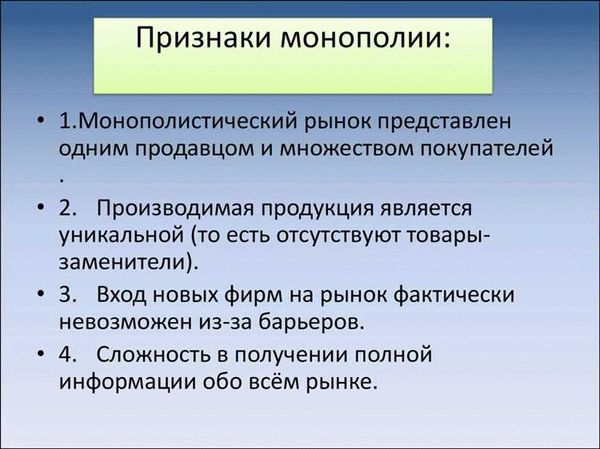 Признаки монополии:

• 1.Монополистический рынок представлен одним продавцом и множеством покупателей .

• 2. Производимая продукция является уникальной (то есть отсутствуют товары-заменители).

• 3. Вход новых фирм на рынок фактически невозможен из-за барьеров.

• 4. Сложность в получении полной информации обо всём рынке.